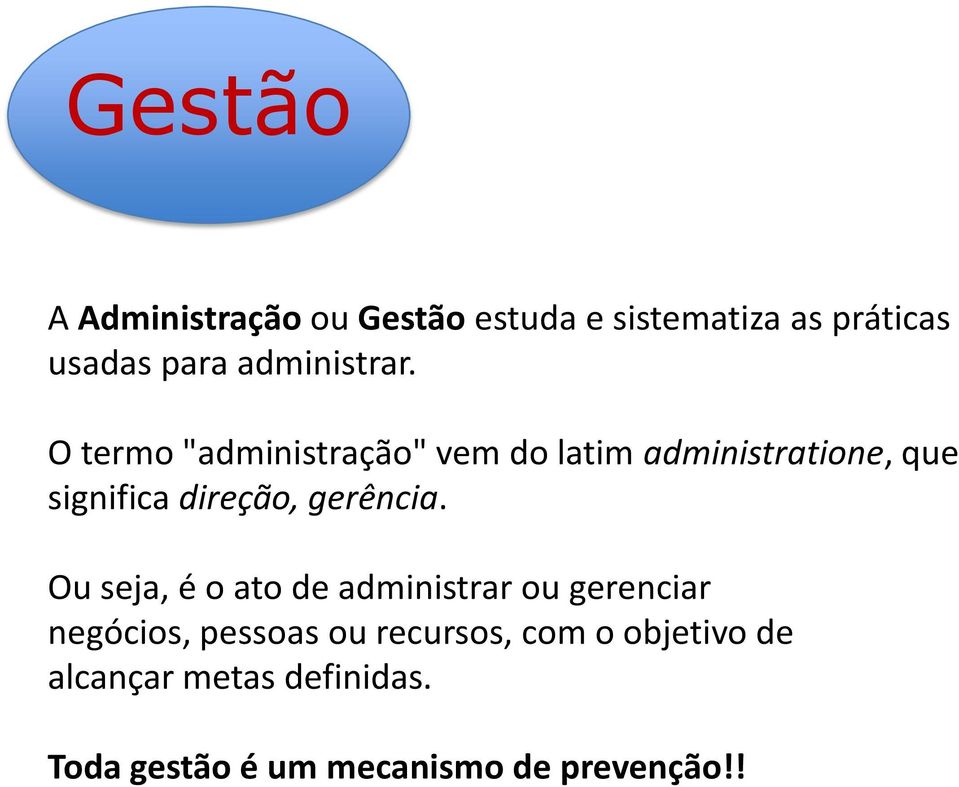 Gestão

A Administração ou Gestão estuda e sistematiza as práticas usadas para administrar.

O termo "administração" vem do latim administratione, que significa direção, gerência.

Ou seja, é o ato de administrar ou gerenciar negócios, pessoas ou recursos, com o objetivo de alcançar metas definidas.

Toda gestão é um mecanismo de prevenção!!